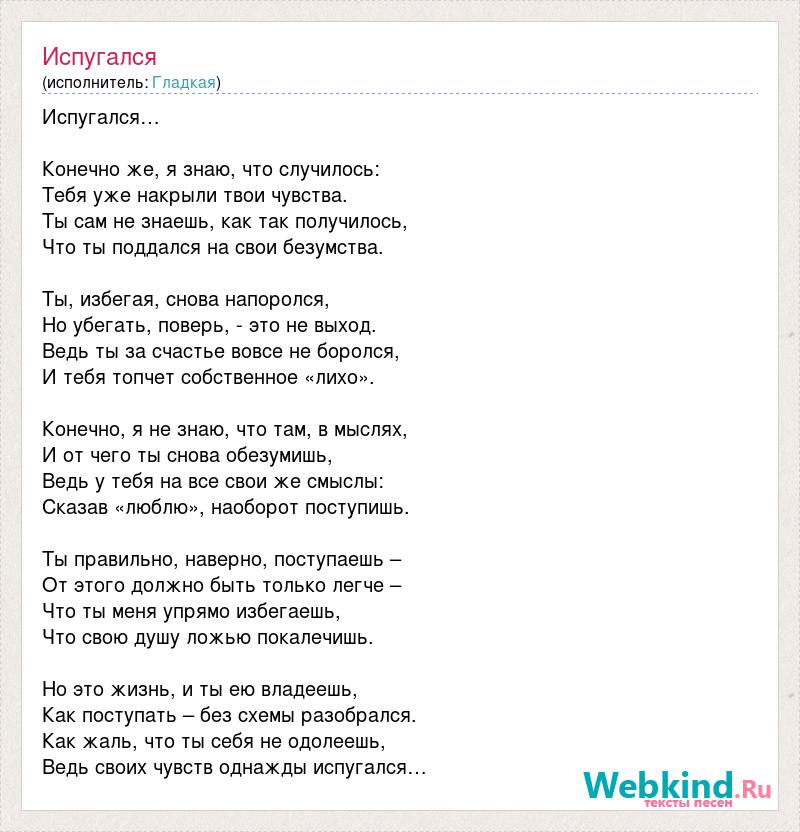 Испугался
(исполнитель: Гладкая)

Испугался…

Конечно же, я знаю, что случилось:
Тебя уже накрыли твои чувства.
Ты сам не знаешь, как так получилось,
Что ты поддался на свои безумства.

Ты, избегая, снова напоролся,
Но убегать, поверь, - это не выход.
Ведь ты за счастье вовсе не боролся,
И тебя топчет собственное «лихо».

Конечно, я не знаю, что там, в мыслях,
И от чего ты снова обезумишь,
Ведь у тебя на все свои же смыслы:
Сказав «люблю», наоборот поступишь.

Ты правильно, наверно, поступаешь –
От этого должно быть только легче –
Что ты меня упрямо избегаешь,
Что свою душу ложью покалечишь.

Но это жизнь, и ты ею владеешь,
Как поступать – без схемы разобрался.
Как жаль, что ты себя не одолеешь,
Ведь своих чувств однажды испугался…

Webkind.Ru
тексты песен